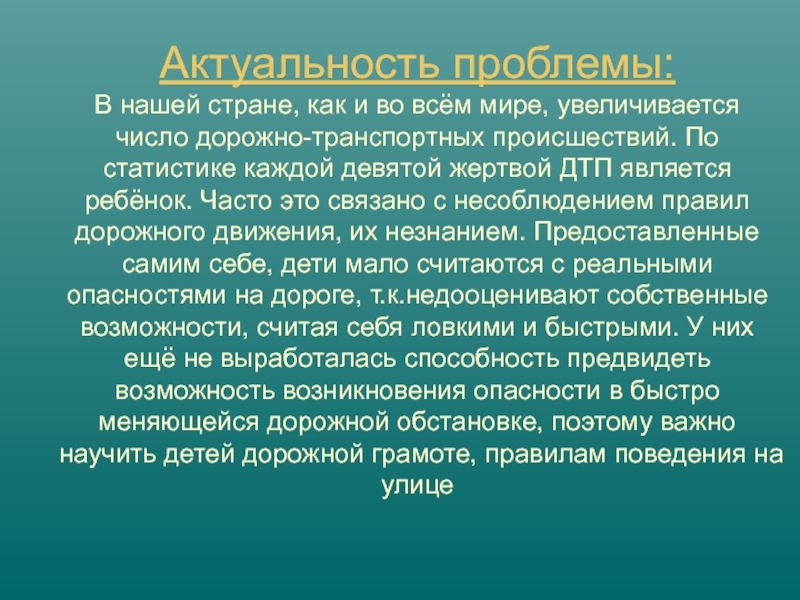 Актуальность проблемы:

В нашей стране, как и во всём мире, увеличивается число дорожно-транспортных происшествий. По статистике каждой девятой жертвой ДТП является ребёнок. Часто это связано с несоблюдением правил дорожного движения, их незнанием. Предоставленные самим себе, дети мало считаются с реальными опасностями на дороге, т.к.недооценивают собственные возможности, считая себя ловкими и быстрыми. У них ещё не выработалась способность предвидеть возможность возникновения опасности в быстро меняющейся дорожной обстановке, поэтому важно научить детей дорожной грамоте, правилам поведения на улице